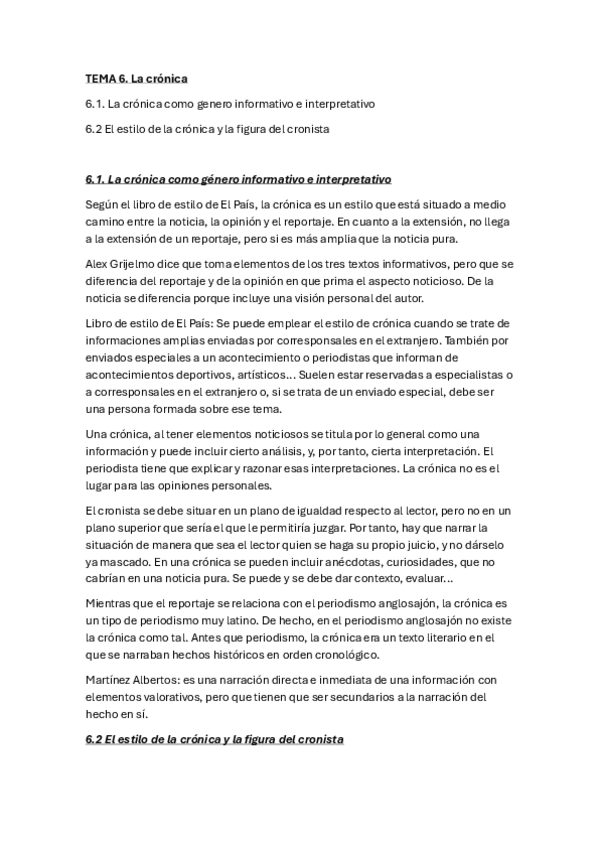 TEMA 6. La crónica

6.1. La crónica como genero informativo e interpretativo

6.2 El estilo de la crónica y la figura del cronista

6.1. La crónica como género informativo e interpretativo

Según el libro de estilo de El País, la crónica es un estilo que está situado a medio camino entre la noticia, la opinión y el reportaje. En cuanto a la extensión, no llega a la extensión de un reportaje, pero si es más amplia que la noticia pura.

Alex Grijelmo dice que toma elementos de los tres textos informativos, pero que se diferencia del reportaje y de la opinión en que prima el aspecto noticioso. De la noticia se diferencia porque incluye una visión personal del autor.

Libro de estilo de El País: Se puede emplear el estilo de crónica cuando se trate de informaciones amplias enviadas por corresponsales en el extranjero. También por enviados especiales a un acontecimiento o periodistas que informan de acontecimientos deportivos, artísticos... Suelen estar reservadas a especialistas o a corresponsales en el extranjero o, si se trata de un enviado especial, debe ser una persona formada sobre ese tema.

Una crónica, al tener elementos noticiosos se titula por lo general como una información y puede incluir cierto análisis, y, por tanto, cierta interpretación. El periodista tiene que explicar y razonar esas interpretaciones. La crónica no es el lugar para las opiniones personales.

El cronista se debe situar en un plano de igualdad respecto al lector, pero no en un plano superior que sería el que le permitiría juzgar. Por tanto, hay que narrar la situación de manera que sea el lector quien se haga su propio juicio, y no dárselo ya mascado. En una crónica se pueden incluir anécdotas, curiosidades, que no cabrían en una noticia pura. Se puede y se debe dar contexto, evaluar...

Mientras que el reportaje se relaciona con el periodismo anglosajón, la crónica es un tipo de periodismo muy latino. De hecho, en el periodismo anglosajón no existe la crónica como tal. Antes que periodismo, la crónica era un texto literario en el que se narraban hechos históricos en orden cronológico.

Martínez Albertos: es una narración directa e inmediata de una información con elementos valorativos, pero que tienen que ser secundarios a la narración del hecho en sí.

6.2 El estilo de la crónica y la figura del cronista